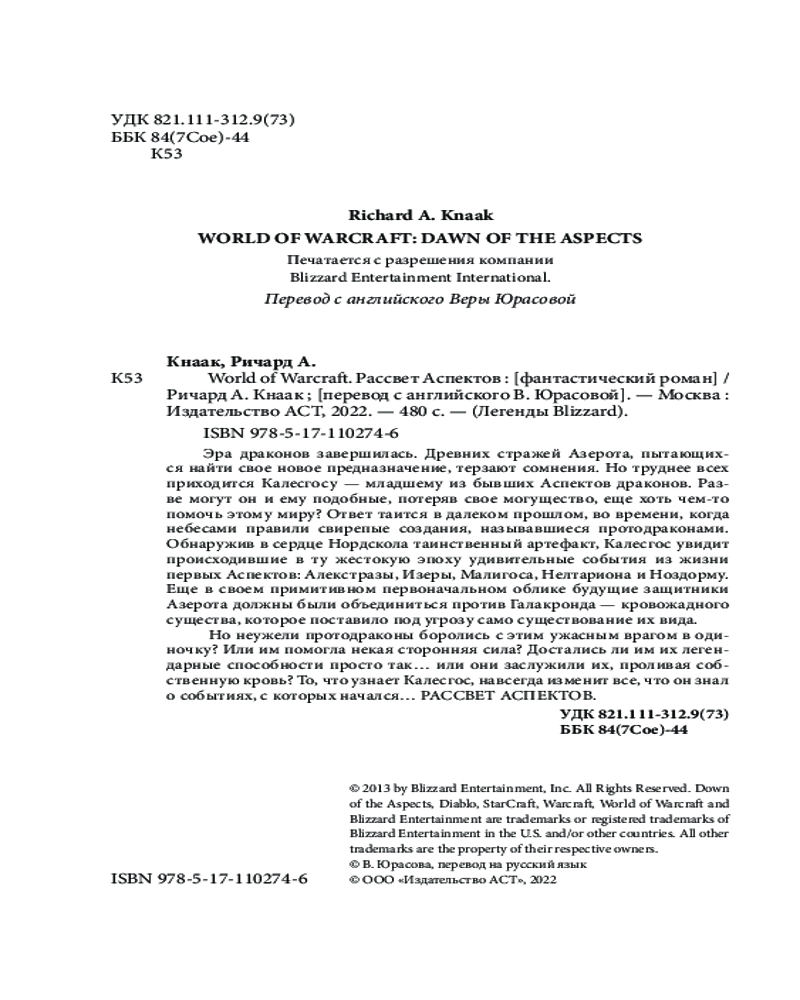 УДК 821.111-312.9(73)
ББК 84(7Сое)-44
К53

Richard A. Knaak
WORLD OF WARCRAFT: DAWN OF THE ASPECTS
Печатается с разрешения компании
Blizzard Entertainment International.
Перевод с английского Веры Юрасовой

Кнаак, Ричард А.
К53 World of Warcraft. Рассвет Аспектов : [фантастический роман] / Ричард А. Кнаак ; [перевод с английского В. Юрасовой]. — Москва : Издательство АСТ, 2022. — 480 с. — (Легенды Blizzard).
ISBN 978-5-17-110274-6

Эра драконов завершилась. Древних стражей Азерота, пытающихся найти свое новое предназначение, терзают сомнения. Но труднее всех приходится Калесгосу — младшему из бывших Аспектов драконов. Разве могут он и ему подобные, потеряв свое могущество, еще хоть чем-то помочь этому миру? Ответ таится в далеком прошлом, во времени, когда небесами правили свирепые создания, называвшиеся протодраконами. Обнаружив в сердце Нордскола таинственный артефакт, Калесгос увидит происходившие в ту жестокую эпоху удивительные события из жизни первых Аспектов: Алекстразы, Изеры, Малигоса, Нелтариона и Ноздорму. Еще в своем примитивном первоначальном облике будущие защитники Азерота должны были объединиться против Галакронда — кровожадного существа, которое поставило под угрозу само существование их вида.
Но неужели протодраконы боролись с этим ужасным врагом в одиночку? Или им помогла некая сторонняя сила? Достались ли им их легендарные способности просто так… или они заслужили их, проливая собственную кровь? То, что узнает Калесгос, навсегда изменит все, что он знал о событиях, с которых начался… РАССВЕТ АСПЕКТОВ.

УДК 821.111-312.9(73)
ББК 84(7Сое)-44

© 2013 by Blizzard Entertainment, Inc. All Rights Reserved. Down of the Aspects, Diablo, StarCraft, Warcraft, World of Warcraft and Blizzard Entertainment are trademarks or registered trademarks of Blizzard Entertainment in the U.S. and/or other countries. All other trademarks are the property of their respective owners.
© В. Юрасова, перевод на русский язык
ISBN 978-5-17-110274-6 © ООО «Издательство АСТ», 2022